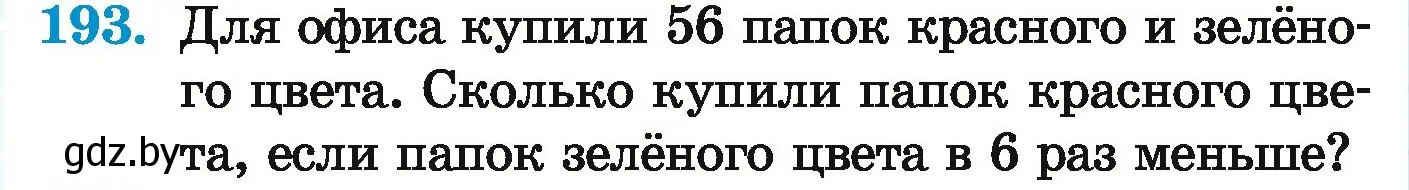 193. Для офиса купили 56 папок красного и зелёного цвета. Сколько купили папок красного цвета, если папок зелёного цвета в 6 раз меньше?

gdz.by